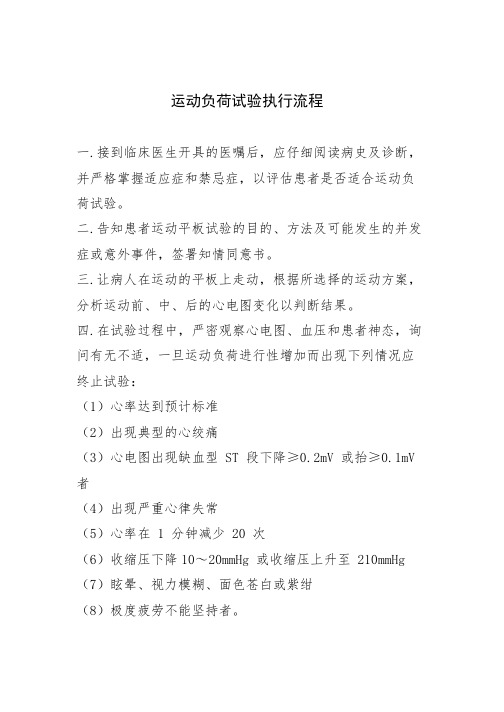 运动负荷试验执行流程

一.接到临床医生开具的医嘱后，应仔细阅读病史及诊断，并严格掌握适应症和禁忌症，以评估患者是否适合运动负荷试验。

二.告知患者运动平板试验的目的、方法及可能发生的并发症或意外事件，签署知情同意书。

三.让病人在运动的平板上走动，根据所选择的运动方案，分析运动前、中、后的心电图变化以判断结果。

四.在试验过程中，严密观察心电图、血压和患者神态，询问有无不适，一旦运动负荷进行性增加而出现下列情况应终止试验：

（1）心率达到预计标准

（2）出现典型的心绞痛

（3）心电图出现缺血型 ST 段下降≥0.2mV 或抬≥0.1mV 者

（4）出现严重心律失常

（5）心率在 1 分钟减少 20 次

（6）收缩压下降 10～20mmHg 或收缩压上升至 210mmHg

（7）眩晕、视力模糊、面色苍白或紫绀

（8）极度疲劳不能坚持者。